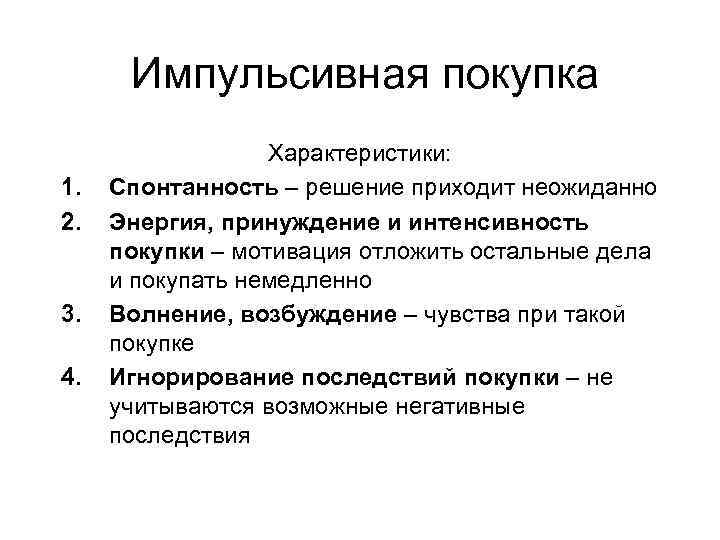 Импульсивная покупка

Характеристики:

1. Спонтанность – решение приходит неожиданно
2. Энергия, принуждение и интенсивность покупки – мотивация отложить остальные дела и покупать немедленно
3. Волнение, возбуждение – чувства при такой покупке
4. Игнорирование последствий покупки – не учитываются возможные негативные последствия